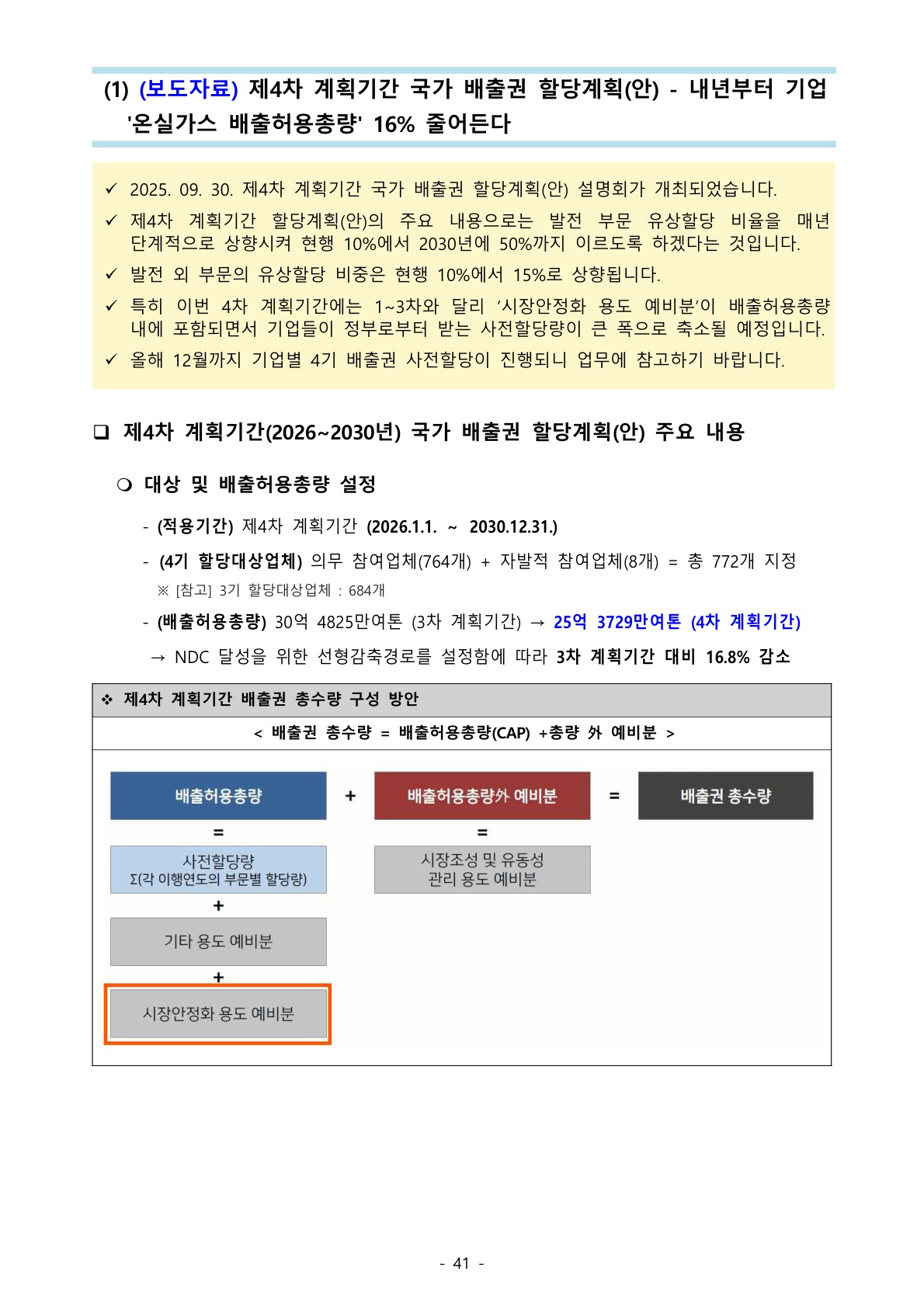 (1) (보도자료) 제4차 계획기간 국가 배출권 할당계획(안) - 내년부터 기업 '온실가스 배출허용총량' 16% 줄어든다

✓ 2025. 09. 30. 제4차 계획기간 국가 배출권 할당계획(안) 설명회가 개최되었습니다.
✓ 제4차 계획기간 할당계획(안)의 주요 내용으로는 발전 부문 유상할당 비율을 매년 단계적으로 상향시켜 현행 10%에서 2030년에 50%까지 이르도록 하겠다는 것입니다.
✓ 발전 외 부문의 유상할당 비중은 현행 10%에서 15%로 상향됩니다.
✓ 특히 이번 4차 계획기간에는 1~3차와 달리 '시장안정화 용도 예비분'이 배출허용총량 내에 포함되면서 기업들이 정부로부터 받는 사전할당량이 큰 폭으로 축소될 예정입니다.
✓ 올해 12월까지 기업별 4기 배출권 사전할당이 진행되니 업무에 참고하기 바랍니다.

❑ 제4차 계획기간(2026~2030년) 국가 배출권 할당계획(안) 주요 내용

❍ 대상 및 배출허용총량 설정

- (적용기간) 제4차 계획기간 (2026.1.1. ~ 2030.12.31.)
- (4기 할당대상업체) 의무 참여업체(764개) + 자발적 참여업체(8개) = 총 772개 지정
※ [참고] 3기 할당대상업체 : 684개
- (배출허용총량) 30억 4825만여톤 (3차 계획기간) → 25억 3729만여톤 (4차 계획기간)
→ NDC 달성을 위한 선형감축경로를 설정함에 따라 3차 계획기간 대비 16.8% 감소

❖ 제4차 계획기간 배출권 총수량 구성 방안
< 배출권 총수량 = 배출허용총량(CAP) +총량 外 예비분 >

배출허용총량 + 배출허용총량外 예비분 = 배출권 총수량
=
사전할당량
Σ(각 이행연도의 부문별 할당량)
+
기타 용도 예비분
+
시장안정화 용도 예비분
=
시장조성 및 유동성 관리 용도 예비분

- 41 -